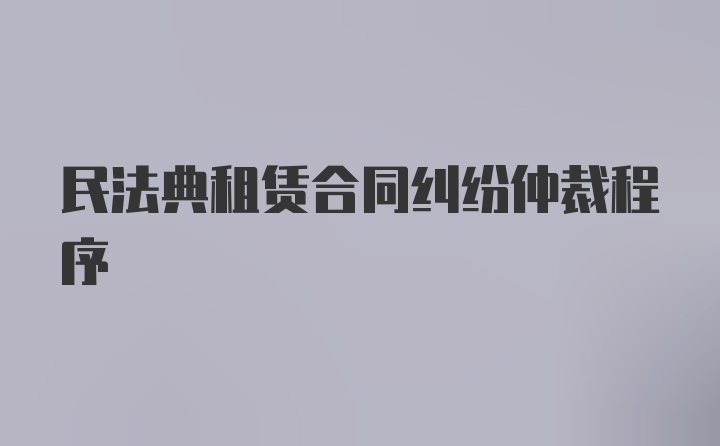 民法典租赁合同纠纷仲裁程序